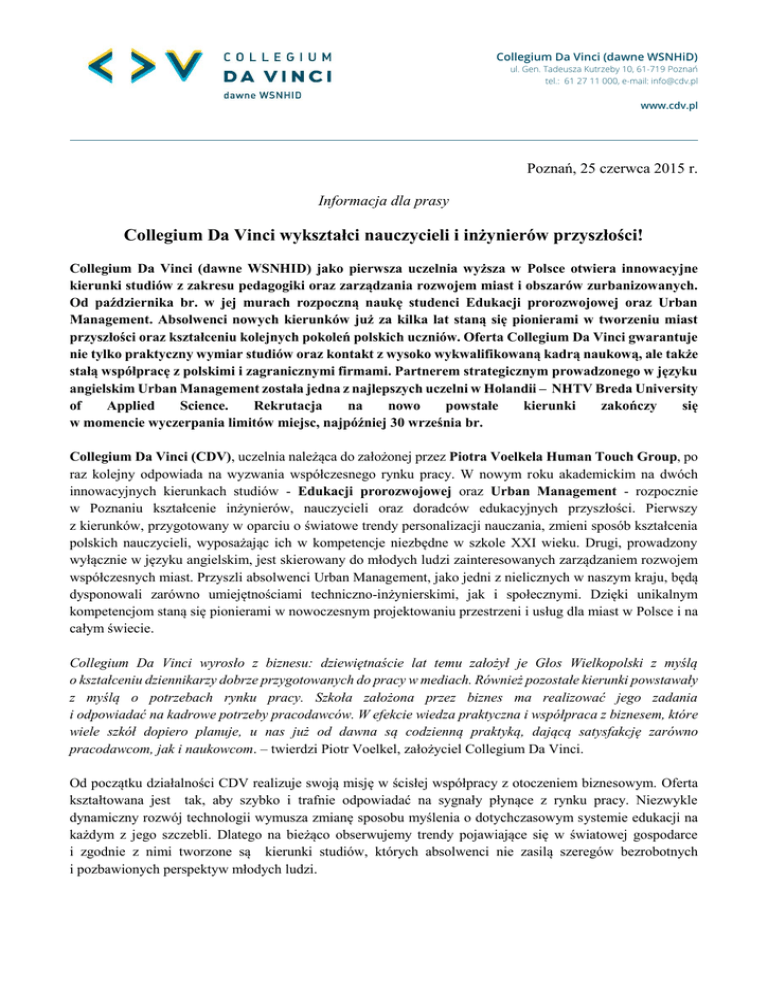 COLLEGIUM
DA VINCI
dawne WSNHID

Collegium Da Vinci (dawne WSNHiD)
ul. Gen. Tadeusza Kutrzeby 10, 61-719 Poznań
tel.: 61 27 11 000, e-mail: info@cdv.pl

www.cdv.pl

Poznań, 25 czerwca 2015 r.

Informacja dla prasy

Collegium Da Vinci wykształci nauczycieli i inżynierów przyszłości!

Collegium Da Vinci (dawne WSNHID) jako pierwsza uczelnia wyższa w Polsce otwiera innowacyjne kierunki studiów z zakresu pedagogiki oraz zarządzania rozwojem miast i obszarów zurbanizowanych. Od października br. w jej murach rozpoczną naukę studenci Edukacji prorozwojowej oraz Urban Management. Absolwenci nowych kierunków już za kilka lat staną się pionierami w tworzeniu miast przyszłości oraz kształceniu kolejnych pokoleń polskich uczniów. Oferta Collegium Da Vinci gwarantuje nie tylko praktyczny wymiar studiów oraz kontakt z wysoko wykwalifikowaną kadrą naukową, ale także stałą współpracę z polskimi i zagranicznymi firmami. Partnerem strategicznym prowadzonego w języku angielskim Urban Management została jedna z najlepszych uczelni w Holandii – NHTV Breda University of Applied Science. Rekrutacja na nowo powstałe kierunki zakończy się w momencie wyczerpania limitów miejsc, najpóźniej 30 września br.

Collegium Da Vinci (CDV), uczelnia należąca do założonej przez Piotra Voelkela Human Touch Group, po raz kolejny odpowiada na wyzwania współczesnego rynku pracy. W nowym roku akademickim na dwóch innowacyjnych kierunkach studiów - Edukacji prorozwojowej oraz Urban Management - rozpocznie w Poznaniu kształcenie inżynierów, nauczycieli oraz doradców edukacyjnych przyszłości. Pierwszy z kierunków, przygotowany w oparciu o światowe trendy personalizacji nauczania, zmieni sposób kształcenia polskich nauczycieli, wyposażając ich w kompetencje niezbędne w szkole XXI wieku. Drugi, prowadzony wyłącznie w języku angielskim, jest skierowany do młodych ludzi zainteresowanych zarządzaniem rozwojem współczesnych miast. Przyszli absolwenci Urban Management, jako jedni z nielicznych w naszym kraju, będą dysponowali zarówno umiejętnościami techniczno-inżynierskimi, jak i społecznymi. Dzięki unikalnym kompetencjom staną się pionierami w nowoczesnym projektowaniu przestrzeni i usług dla miast w Polsce i na całym świecie.

Collegium Da Vinci wyrosło z biznesu: dziewiętnaście lat temu założył je Głos Wielkopolski z myślą o kształceniu dziennikarzy dobrze przygotowanych do pracy w mediach. Również pozostałe kierunki powstawały z myślą o potrzebach rynku pracy. Szkoła założona przez biznes ma realizować jego zadania i odpowiadać na kadrowe potrzeby pracodawców. W efekcie wiedza praktyczna i współpraca z biznesem, które wiele szkół dopiero planuje, u nas już od dawna są codzienną praktyką, dającą satysfakcję zarówno pracodawcom, jak i naukowcom. – twierdzi Piotr Voelkel, założyciel Collegium Da Vinci.

Od początku działalności CDV realizuje swoją misję w ścisłej współpracy z otoczeniem biznesowym. Oferta kształtowana jest tak, aby szybko i trafnie odpowiadać na sygnały płynące z rynku pracy. Niezwykle dynamiczny rozwój technologii wymusza zmianę sposobu myślenia o dotychczasowym systemie edukacji na każdym z jego szczebli. Dlatego na bieżąco obserwujemy trendy pojawiające się w światowej gospodarce i zgodnie z nimi tworzone są kierunki studiów, których absolwenci nie zasilą szeregów bezrobotnych i pozbawionych perspektyw młodych ludzi.